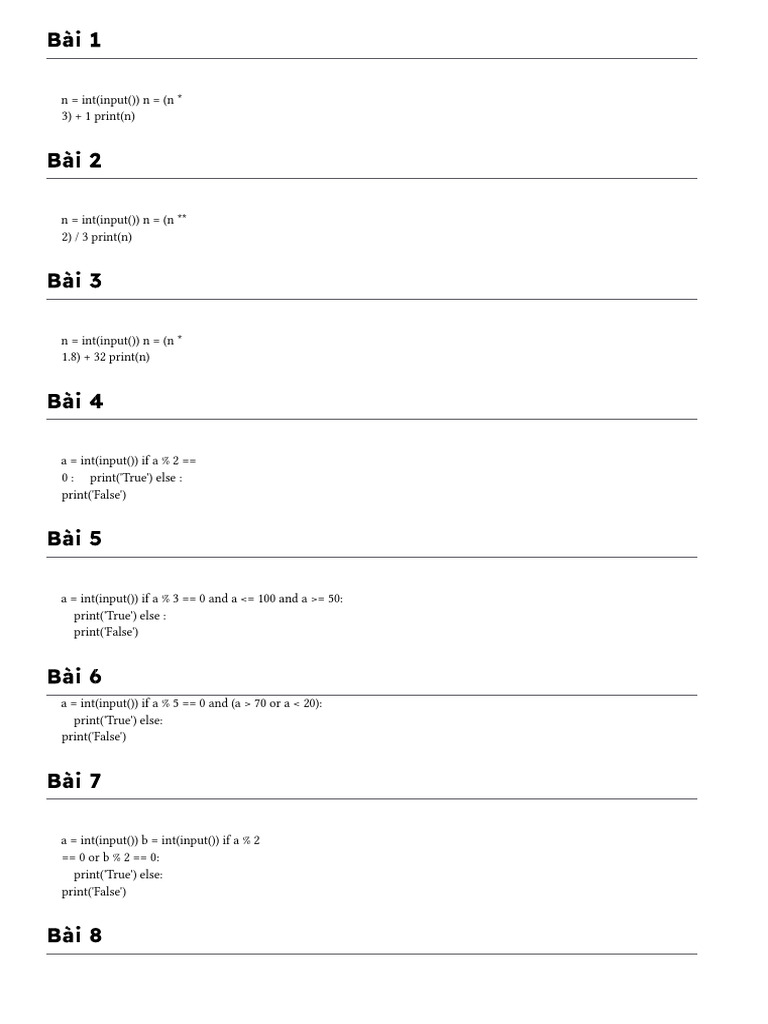 Bài 1

n = int(input()) n = (n *
3) + 1 print(n)

Bài 2

n = int(input()) n = (n **
2) / 3 print(n)

Bài 3

n = int(input()) n = (n *
1.8) + 32 print(n)

Bài 4

a = int(input()) if a % 2 ==
0 : print('True') else :
print('False')

Bài 5

a = int(input()) if a % 3 == 0 and a <= 100 and a >= 50:
print('True') else :
print('False')

Bài 6

a = int(input()) if a % 5 == 0 and (a > 70 or a < 20):
print('True') else:
print('False')

Bài 7

a = int(input()) b = int(input()) if a % 2
== 0 or b % 2 == 0:
print('True') else:
print('False')

Bài 8